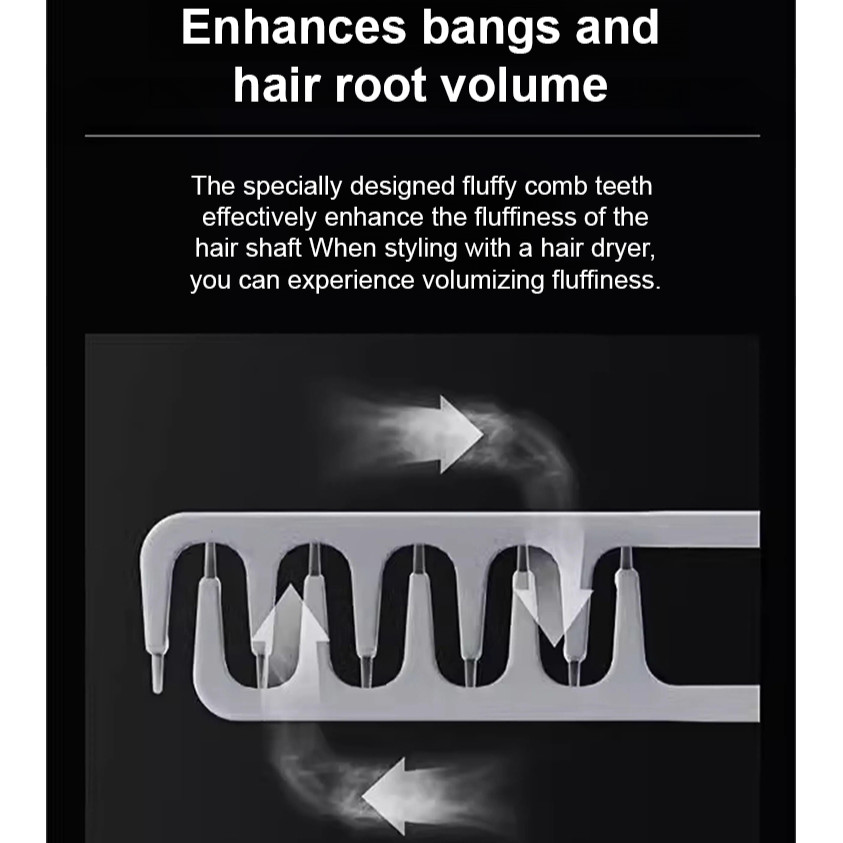 Enhances bangs and hair root volume

The specially designed fluffy comb teeth effectively enhance the fluffiness of the hair shaft When styling with a hair dryer, you can experience volumizing fluffiness.